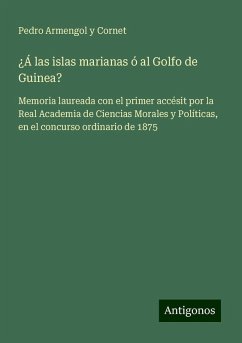 Pedro Armengol y Cornet

¿Á las islas marianas ó al Golfo de Guinea?

Memoria laureada con el primer accésit por la Real Academia de Ciencias Morales y Políticas, en el concurso ordinario de 1875

Antigonos